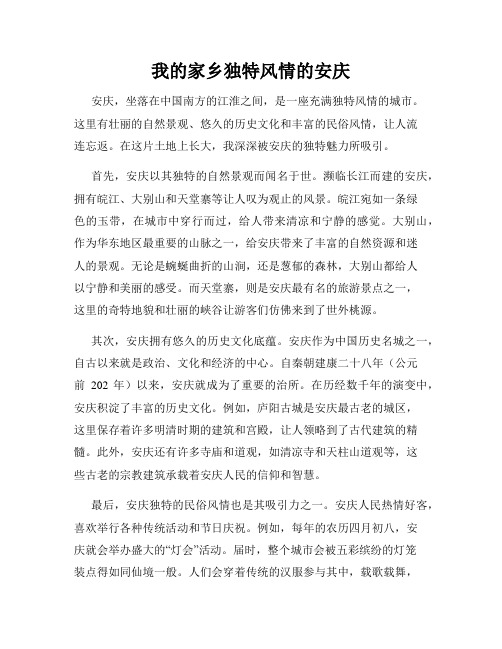 我的家乡独特风情的安庆

安庆，坐落在中国南方的江淮之间，是一座充满独特风情的城市。这里有壮丽的自然景观、悠久的历史文化和丰富的民俗风情，让人流连忘返。在这片土地上长大，我深深被安庆的独特魅力所吸引。

首先，安庆以其独特的自然景观而闻名于世。濒临长江而建的安庆，拥有皖江、大别山和天堂寨等让人叹为观止的风景。皖江宛如一条绿色的玉带，在城市中穿行而过，给人带来清凉和宁静的感觉。大别山，作为华东地区最重要的山脉之一，给安庆带来了丰富的自然资源和迷人的景观。无论是蜿蜒曲折的山涧，还是葱郁的森林，大别山都给人以宁静和美丽的感受。而天堂寨，则是安庆最有名的旅游景点之一，这里的奇特地貌和壮丽的峡谷让游客们仿佛来到了世外桃源。

其次，安庆拥有悠久的历史文化底蕴。安庆作为中国历史名城之一，自古以来就是政治、文化和经济的中心。自秦朝建康二十八年（公元前 202 年）以来，安庆就成为了重要的治所。在历经数千年的演变中，安庆积淀了丰富的历史文化。例如，庐阳古城是安庆最古老的城区，这里保存着许多明清时期的建筑和宫殿，让人领略到了古代建筑的精髓。此外，安庆还有许多寺庙和道观，如清凉寺和天柱山道观等，这些古老的宗教建筑承载着安庆人民的信仰和智慧。

最后，安庆独特的民俗风情也是其吸引力之一。安庆人民热情好客，喜欢举行各种传统活动和节日庆祝。例如，每年的农历四月初八，安庆就会举办盛大的“灯会”活动。届时，整个城市会被五彩缤纷的灯笼装点得如同仙境一般。人们会穿着传统的汉服参与其中，载歌载舞，